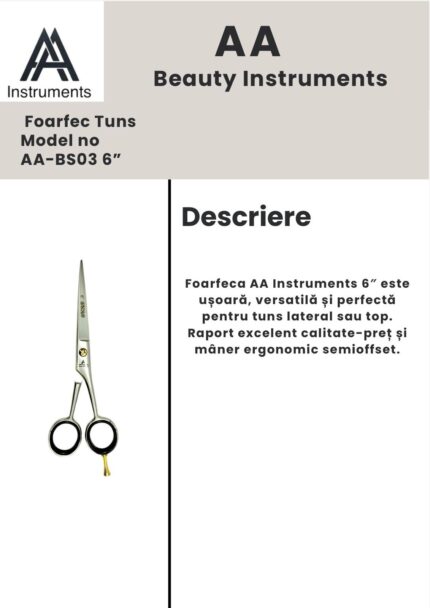 Instruments

AA
Beauty Instruments

Foarfec Tuns
Model no
AA-BS03 6"

Descriere

Foarfeca AA Instruments 6" este ușoară, versatilă și perfectă pentru tuns lateral sau top. Raport excelent calitate-preț și mâner ergonomic semioffset.